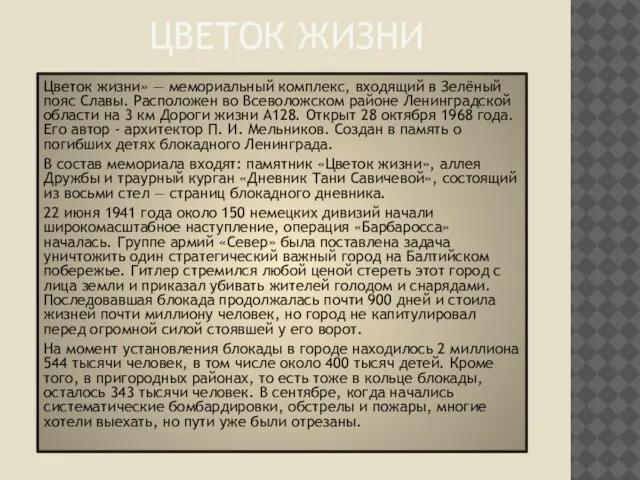 ЦВЕТОК ЖИЗНИ

Цветок жизни» — мемориальный комплекс, входящий в Зелёный пояс Славы. Расположен во Всеволожском районе Ленинградской области на 3 км Дороги жизни А128. Открыт 28 октября 1968 года. Его автор - архитектор П. И. Мельников. Создан в память о погибших детях блокадного Ленинграда.

В состав мемориала входят: памятник «Цветок жизни», аллея Дружбы и траурный курган «Дневник Тани Савичевой», состоящий из восьми стел — страниц блокадного дневника.

22 июня 1941 года около 150 немецких дивизий начали широкомасштабное наступление, операция «Барбаросса» началась. Группе армий «Север» была поставлена задача уничтожить один стратегический важный город на Балтийском побережье. Гитлер стремился любой ценой стереть этот город с лица земли и приказал убивать жителей голодом и снарядами. Последовавшая блокада продолжалась почти 900 дней и стоила жизней почти миллиону человек, но город не капитулировал перед огромной силой стоявшей у его ворот.

На момент установления блокады в городе находилось 2 миллиона 544 тысячи человек, в том числе около 400 тысяч детей. Кроме того, в пригородных районах, то есть тоже в кольце блокады, осталось 343 тысячи человек. В сентябре, когда начались систематические бомбардировки, обстрелы и пожары, многие хотели выехать, но пути уже были отрезаны.